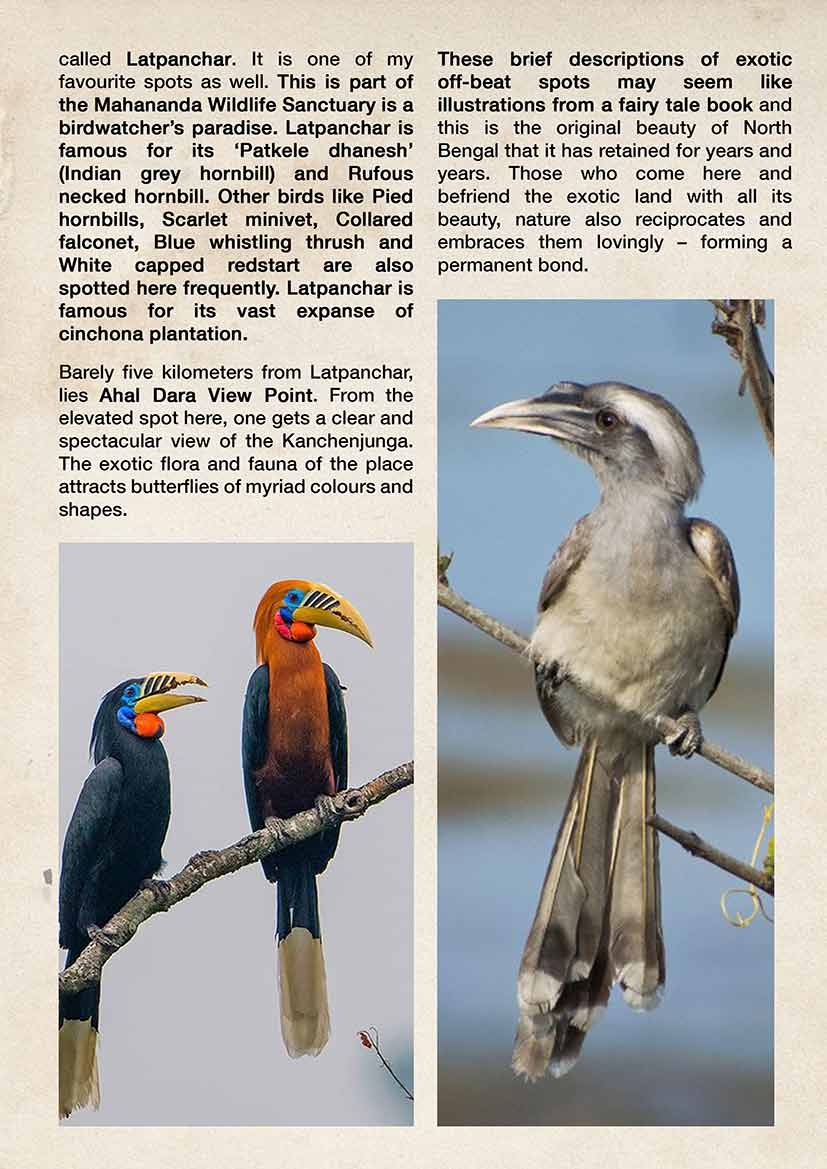 called Latpanchar. It is one of my favourite spots as well. This is part of the Mahananda Wildlife Sanctuary is a birdwatcher's paradise. Latpanchar is famous for its 'Patkele dhanesh' (Indian grey hornbill) and Rufous necked hornbill. Other birds like Pied hornbills, Scarlet minivet, Collared falconet, Blue whistling thrush and White capped redstart are also spotted here frequently. Latpanchar is famous for its vast expanse of cinchona plantation.

Barely five kilometers from Latpanchar, lies Ahal Dara View Point. From the elevated spot here, one gets a clear and spectacular view of the Kanchenjunga. The exotic flora and fauna of the place attracts butterflies of myriad colours and shapes.

These brief descriptions of exotic off-beat spots may seem like illustrations from a fairy tale book and this is the original beauty of North Bengal that it has retained for years and years. Those who come here and befriend the exotic land with all its beauty, nature also reciprocates and embraces them lovingly – forming a permanent bond.